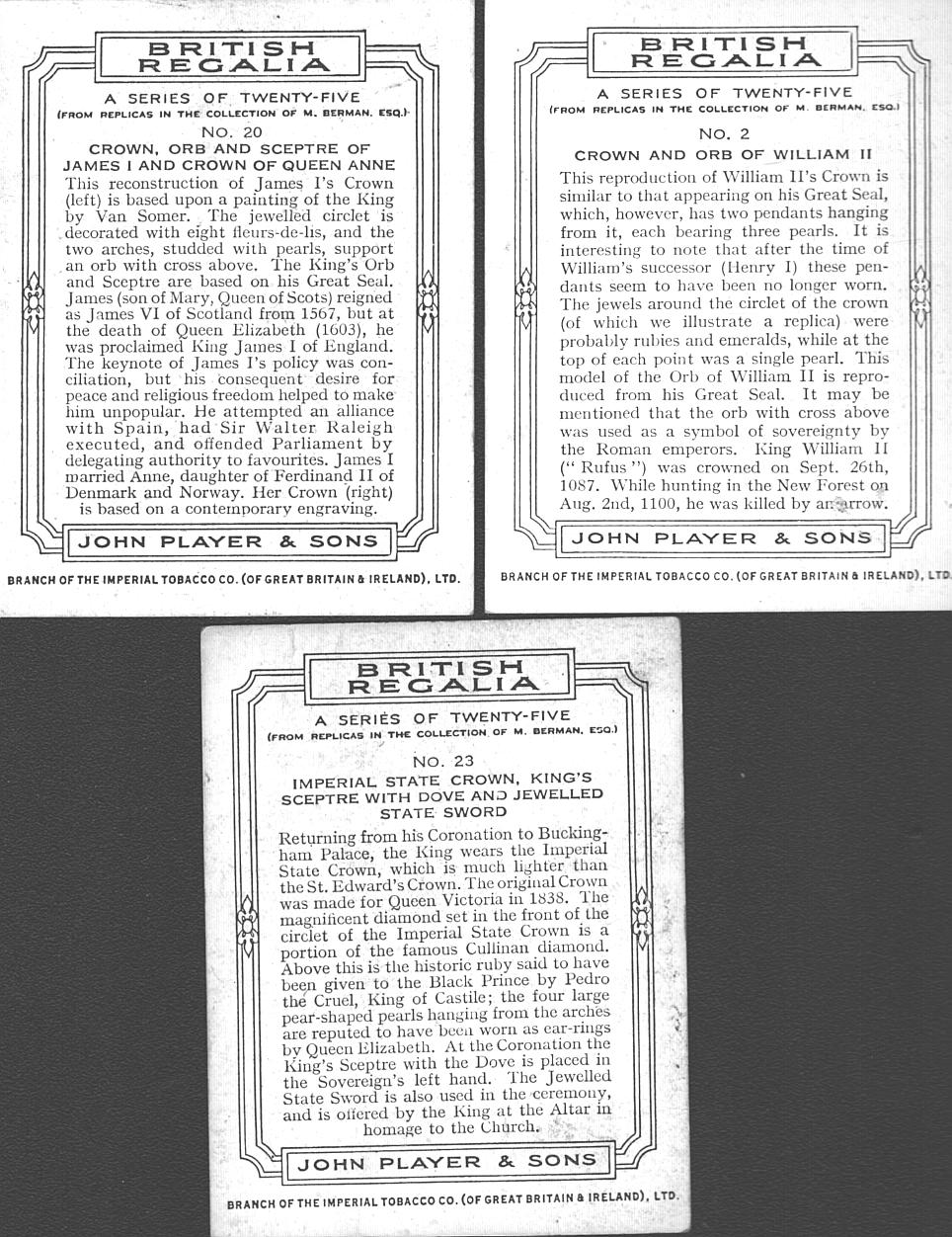 BRITISH REGALIA

A SERIES OF TWENTY-FIVE
(FROM REPLICAS IN THE COLLECTION OF M. BERMAN, ESQ.)

NO. 20

CROWN, ORB AND SCEPTRE OF JAMES I AND CROWN OF QUEEN ANNE

This reconstruction of James I's Crown (left) is based upon a painting of the King by Van Somer. The jewelled circlet is decorated with eight fleurs-de-lis, and the two arches, studded with pearls, support an orb with cross above. The King's Orb and Sceptre are based on his Great Seal. James (son of Mary, Queen of Scots) reigned as James VI of Scotland from 1567, but at the death of Queen Elizabeth (1603), he was proclaimed King James I of England. The keynote of James I's policy was conciliation, but his consequent desire for peace and religious freedom helped to make him unpopular. He attempted an alliance with Spain, had Sir Walter Raleigh executed, and offended Parliament by delegating authority to favourites. James I married Anne, daughter of Ferdinand II of Denmark and Norway. Her Crown (right) is based on a contemporary engraving.

JOHN PLAYER & SONS

BRANCH OF THE IMPERIAL TOBACCO CO. (OF GREAT BRITAIN & IRELAND), LTD.

BRITISH REGALIA

A SERIES OF TWENTY-FIVE
(FROM REPLICAS IN THE COLLECTION OF M. BERMAN, ESQ.)

NO. 2

CROWN AND ORB OF WILLIAM II

This reproduction of William II's Crown is similar to that appearing on his Great Seal, which, however, has two pendants hanging from it, each bearing three pearls. It is interesting to note that after the time of William's successor (Henry I) these pendants seem to have been no longer worn. The jewels around the circlet of the crown (of which we illustrate a replica) were probably rubies and emeralds, while at the top of each point was a single pearl. This model of the Orb of William II is reproduced from his Great Seal. It may be mentioned that the orb with cross above was used as a symbol of sovereignty by the Roman emperors. King William II ("Rufus") was crowned on Sept. 26th, 1087. While hunting in the New Forest on Aug. 2nd, 1100, he was killed by an arrow.

JOHN PLAYER & SONS

BRANCH OF THE IMPERIAL TOBACCO CO. (OF GREAT BRITAIN & IRELAND), LTD.

BRITISH REGALIA

A SERIES OF TWENTY-FIVE
(FROM REPLICAS IN THE COLLECTION OF M. BERMAN, ESQ.)

NO. 23

IMPERIAL STATE CROWN, KING'S SCEPTRE WITH DOVE AND JEWELLED STATE SWORD

Returning from his Coronation to Buckingham Palace, the King wears the Imperial State Crown, which is much lighter than the St. Edward's Crown. The original Crown was made for Queen Victoria in 1838. The magnificent diamond set in the front of the circlet of the Imperial State Crown is a portion of the famous Cullinan diamond. Above this is the historic ruby said to have been given to the Black Prince by Pedro the Cruel, King of Castile; the four large pear-shaped pearls hanging from the arches are reputed to have been worn as ear-rings by Queen Elizabeth. At the Coronation the King's Sceptre with the Dove is placed in the Sovereign's left hand. The Jewelled State Sword is also used in the ceremony, and is offered by the King at the Altar in homage to the Church.

JOHN PLAYER & SONS

BRANCH OF THE IMPERIAL TOBACCO CO. (OF GREAT BRITAIN & IRELAND), LTD.